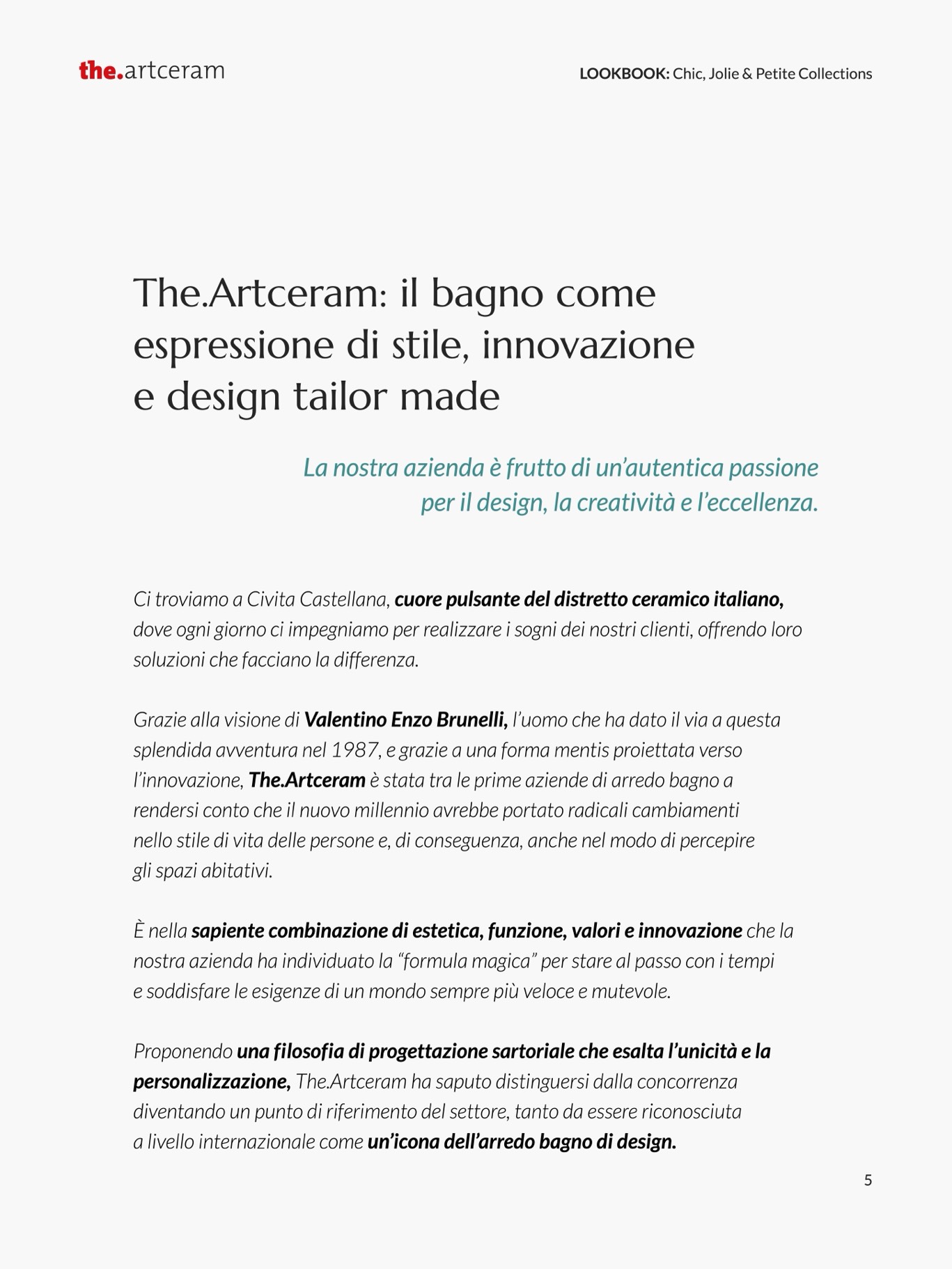 the.artceram

LOOKBOOK: Chic, Jolie & Petite Collections

The.Artceram: il bagno come espressione di stile, innovazione e design tailor made

La nostra azienda è frutto di un'autentica passione per il design, la creatività e l'eccellenza.

Ci troviamo a Civita Castellana, cuore pulsante del distretto ceramico italiano, dove ogni giorno ci impegniamo per realizzare i sogni dei nostri clienti, offrendo loro soluzioni che facciano la differenza.

Grazie alla visione di Valentino Enzo Brunelli, l'uomo che ha dato il via a questa splendida avventura nel 1987, e grazie a una forma mentis proiettata verso l'innovazione, The.Artceram è stata tra le prime aziende di arredo bagno a rendersi conto che il nuovo millennio avrebbe portato radicali cambiamenti nello stile di vita delle persone e, di conseguenza, anche nel modo di percepire gli spazi abitativi.

È nella sapiente combinazione di estetica, funzione, valori e innovazione che la nostra azienda ha individuato la "formula magica" per stare al passo con i tempi e soddisfare le esigenze di un mondo sempre più veloce e mutevole.

Proponendo una filosofia di progettazione sartoriale che esalta l'unicità e la personalizzazione, The.Artceram ha saputo distinguersi dalla concorrenza diventando un punto di riferimento del settore, tanto da essere riconosciuta a livello internazionale come un'icona dell'arredo bagno di design.

5